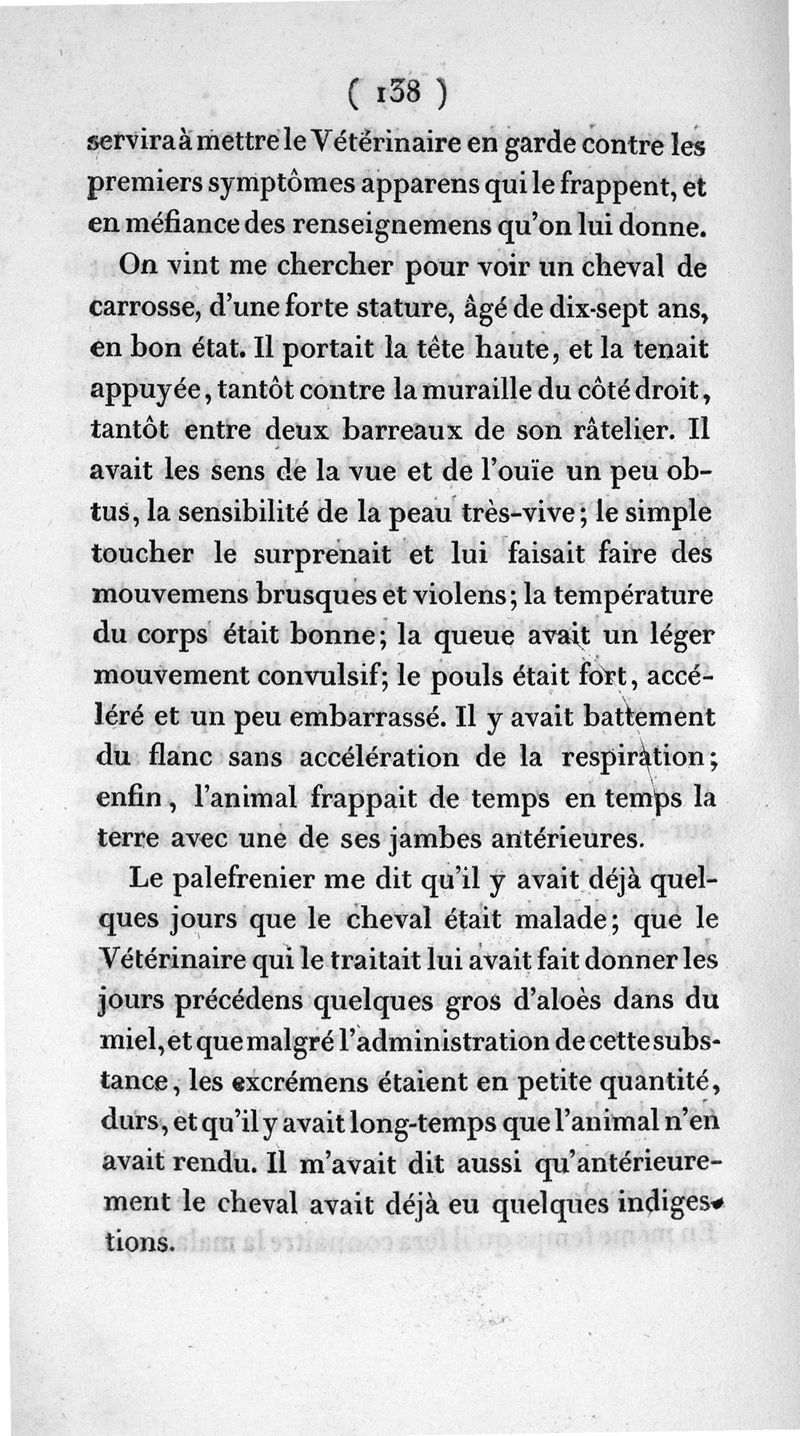 ( 138 )

servira à mettre le Vétérinaire en garde contre les premiers symptômes apparens qui le frappent, et en méfiance des renseignemens qu'on lui donne.

On vint me chercher pour voir un cheval de carrosse, d'une forte stature, âgé de dix-sept ans, en bon état. Il portait la tête haute, et la tenait appuyée, tantôt contre la muraille du côté droit, tantôt entre deux barreaux de son râtelier. Il avait les sens de la vue et de l'ouïe un peu obtus, la sensibilité de la peau très-vive; le simple toucher le surprenait et lui faisait faire des mouvemens brusques et violens; la température du corps était bonne; la queue avait un léger mouvement convulsif; le pouls était fort, accéléré et un peu embarrassé. Il y avait battement du flanc sans accélération de la respiration; enfin, l'animal frappait de temps en temps la terre avec une de ses jambes antérieures.

Le palefrenier me dit qu'il y avait déjà quelques jours que le cheval était malade; que le Vétérinaire qui le traitait lui avait fait donner les jours précédens quelques gros d'aloès dans du miel, et que malgré l'administration de cette substance, les excrémens étaient en petite quantité, durs, et qu'il y avait long-temps que l'animal n'en avait rendu. Il m'avait dit aussi qu'antérieurement le cheval avait déjà eu quelques indigestions.